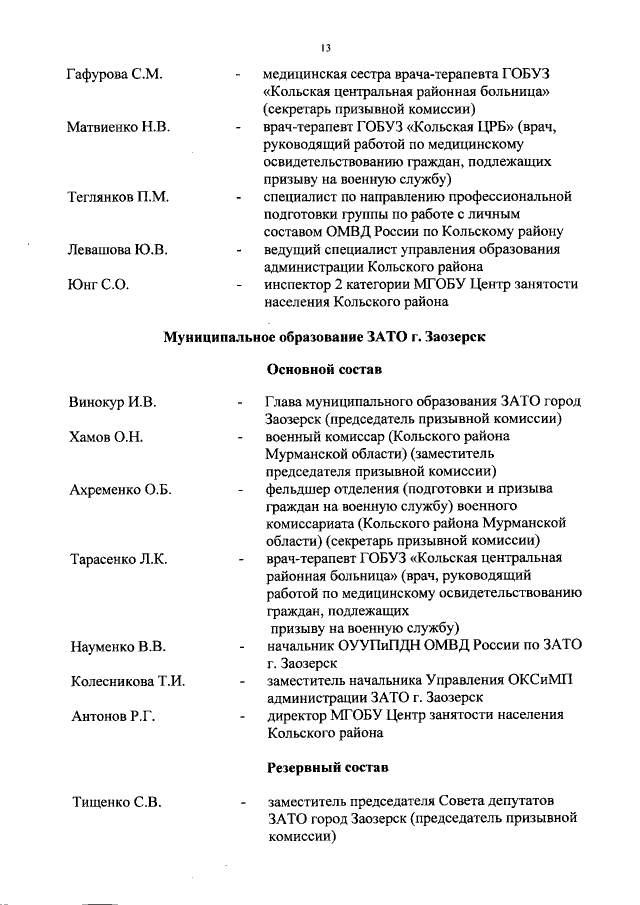 13

Гафурова С.М. - медицинская сестра врача-терапевта ГОБУЗ «Кольская центральная районная больница» (секретарь призывной комиссии)

Матвиенко Н.В. - врач-терапевт ГОБУЗ «Кольская ЦРБ» (врач, руководящий работой по медицинскому освидетельствованию граждан, подлежащих призыву на военную службу)

Теглянков П.М. - специалист по направлению профессиональной подготовки группы по работе с личным составом ОМВД России по Кольскому району

Левашова Ю.В. - ведущий специалист управления образования администрации Кольского района

Юнг С.О. - инспектор 2 категории МГОБУ Центр занятости населения Кольского района

Муниципальное образование ЗАТО г. Заозерск

Основной состав

Винокур И.В. - Глава муниципального образования ЗАТО город Заозерск (председатель призывной комиссии)

Хамов О.Н. - военный комиссар (Кольского района Мурманской области) (заместитель председателя призывной комиссии)

Ахременко О.Б. - фельдшер отделения (подготовки и призыва граждан на военную службу) военного комиссариата (Кольского района Мурманской области) (секретарь призывной комиссии)

Тарасенко Л.К. - врач-терапевт ГОБУЗ «Кольская центральная районная больница» (врач, руководящий работой по медицинскому освидетельствованию граждан, подлежащих призыву на военную службу)

Науменко В.В. - начальник ОУУПиПДН ОМВД России по ЗАТО г. Заозерск

Колесникова Т.И. - заместитель начальника Управления ОКСиМП администрации ЗАТО г. Заозерск

Антонов Р.Г. - директор МГОБУ Центр занятости населения Кольского района

Резервный состав

Тищенко С.В. - заместитель председателя Совета депутатов ЗАТО город Заозерск (председатель призывной комиссии)